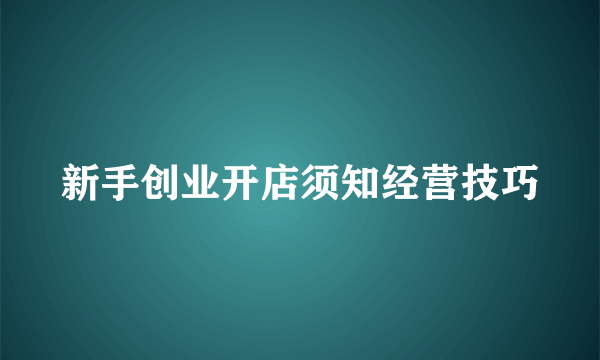 新手创业开店须知经营技巧